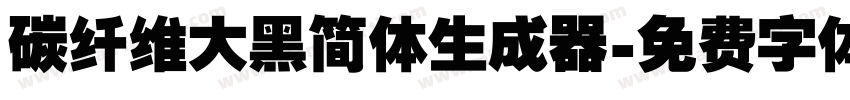 碳纤维大黑简体生成器-免费字体